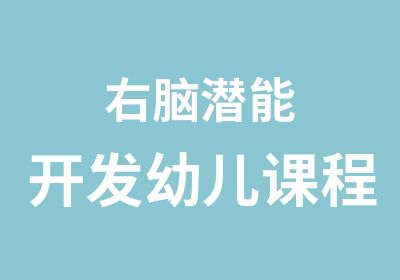 右脑潜能
开发幼儿课程